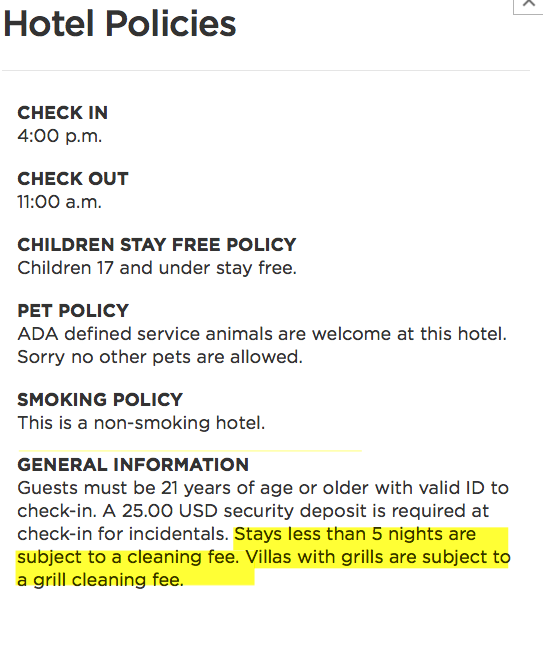 Hotel Policies

CHECK IN
4:00 p.m.

CHECK OUT
11:00 a.m.

CHILDREN STAY FREE POLICY
Children 17 and under stay free.

PET POLICY
ADA defined service animals are welcome at this hotel. Sorry no other pets are allowed.

SMOKING POLICY
This is a non-smoking hotel.

GENERAL INFORMATION
Guests must be 21 years of age or older with valid ID to check-in. A 25.00 USD security deposit is required at check-in for incidentals. Stays less than 5 nights are subject to a cleaning fee. Villas with grills are subject to a grill cleaning fee.